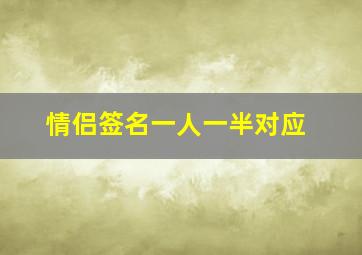 情侣签名一人一半对应